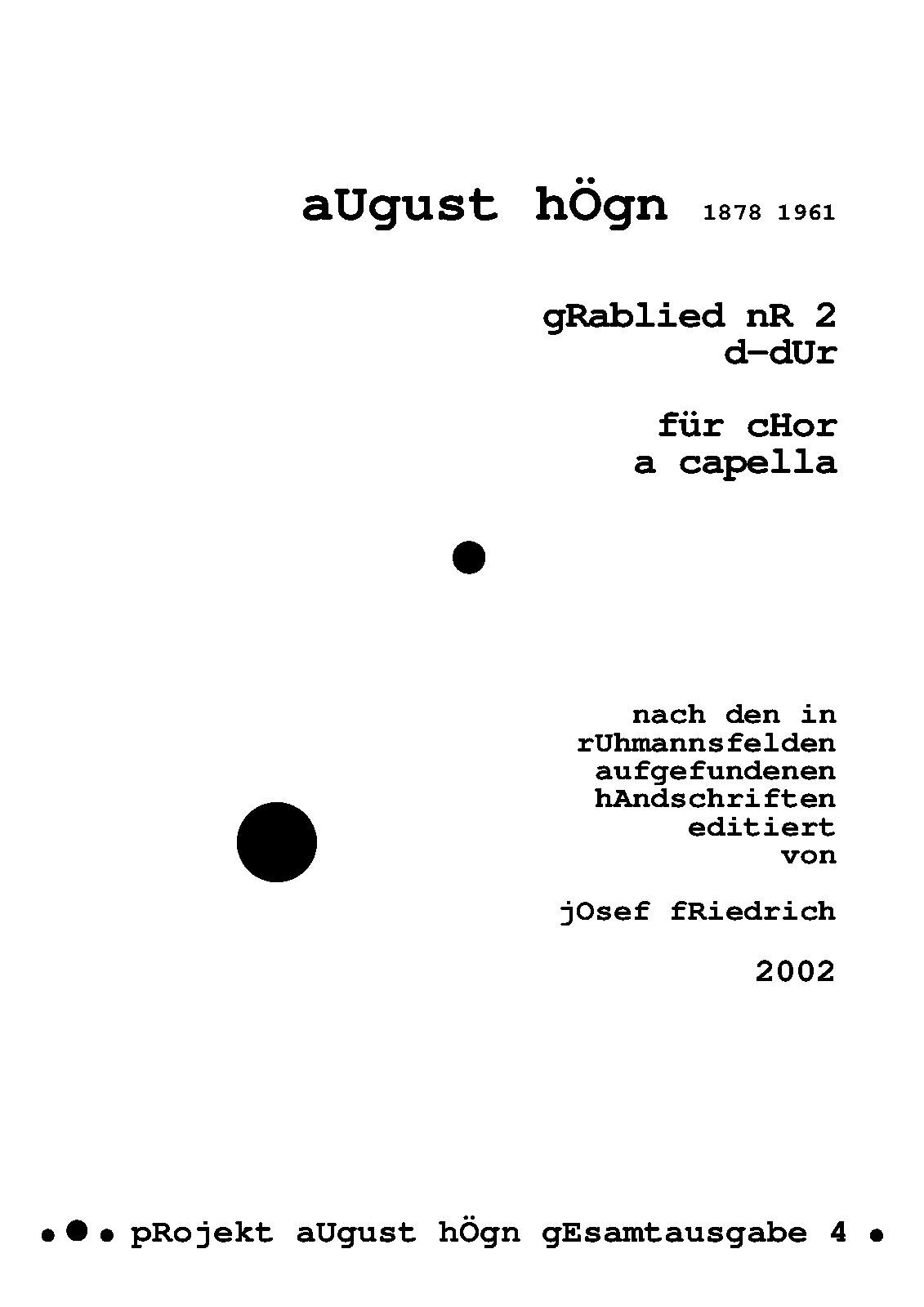 aUgust hÖgn 1878 1961

gRablied nR 2
d-dUr

für cHor
a capella

nach den in
rUhmannsfelden
aufgefundenen
hAndschriften
editiert
von

jOsef fRiedrich

2002

• • • pRojekt aUgust hÖgn gEsamtausgabe 4 •